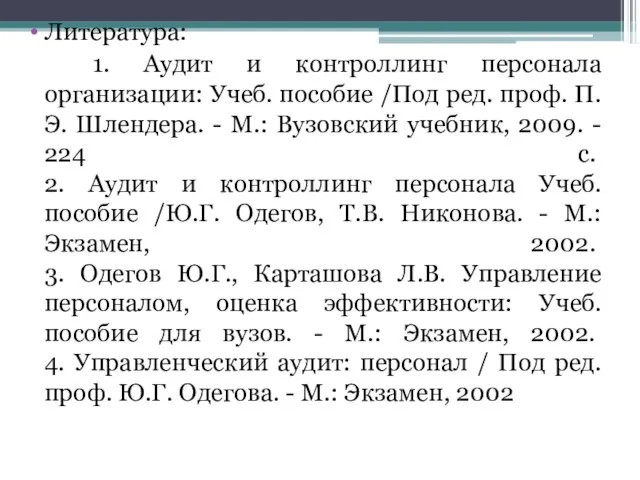 • Литература:

1. Аудит и контроллинг персонала организации: Учеб. пособие /Под ред. проф. П. Э. Шлендера. - М.: Вузовский учебник, 2009. - 224 с.
2. Аудит и контроллинг персонала Учеб. пособие /Ю.Г. Одегов, Т.В. Никонова. - М.: Экзамен, 2002.
3. Одегов Ю.Г., Карташова Л.В. Управление персоналом, оценка эффективности: Учеб. пособие для вузов. - М.: Экзамен, 2002.
4. Управленческий аудит: персонал / Под ред. проф. Ю.Г. Одегова. - М.: Экзамен, 2002